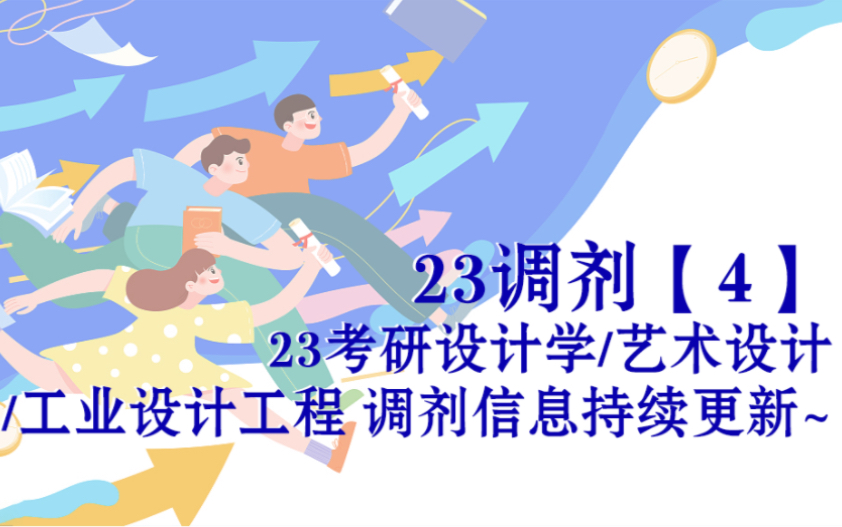 23调剂【4】

23考研设计学/艺术设计/工业设计工程 调剂信息持续更新~